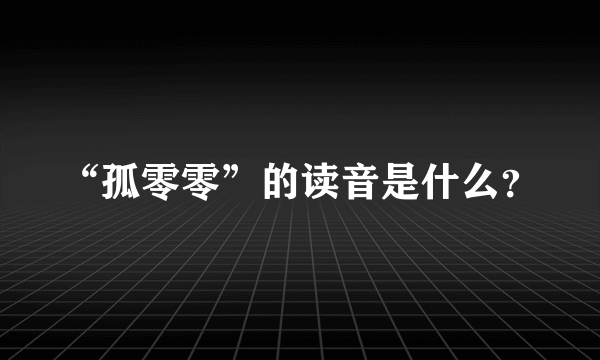 “孤零零”的读音是什么?